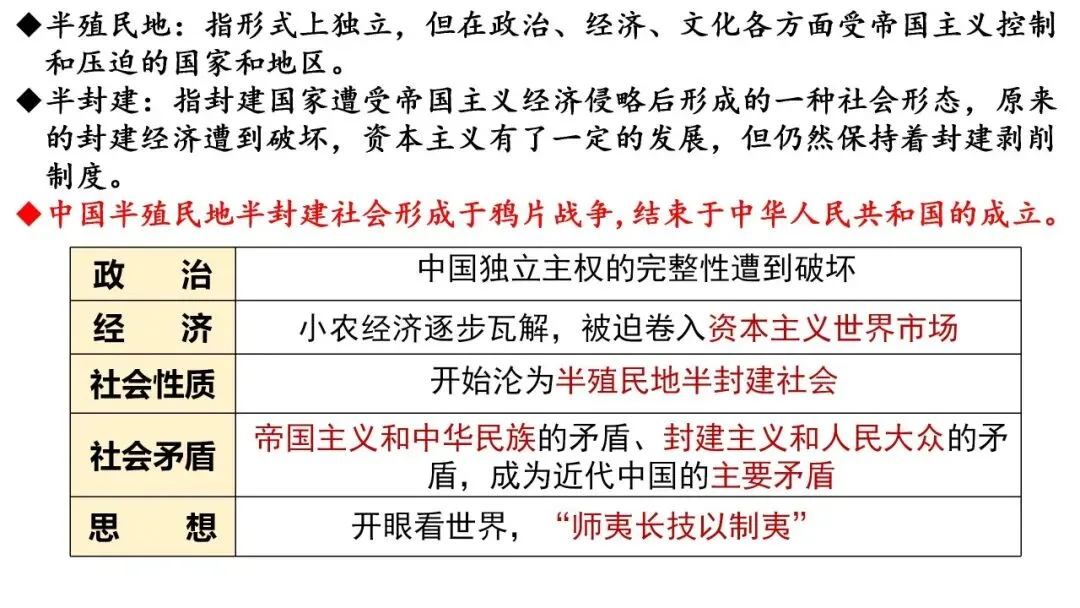 ◆半殖民地：指形式上独立，但在政治、经济、文化各方面受帝国主义控制和压迫的国家和地区。
◆半封建：指封建国家遭受帝国主义经济侵略后形成的一种社会形态，原来的封建经济遭到破坏，资本主义有了一定的发展，但仍然保持着封建剥削制度。
◆中国半殖民地半封建社会形成于鸦片战争，结束于中华人民共和国的成立。

| 政　治 | 中国独立主权的完整性遭到破坏 |
|---|---|
| 经　济 | 小农经济逐步瓦解，被迫卷入资本主义世界市场 |
| 社会性质 | 开始沦为半殖民地半封建社会 |
| 社会矛盾 | 帝国主义和中华民族的矛盾、封建主义和人民大众的矛盾，成为近代中国的主要矛盾 |
| 思　想 | 开眼看世界，“师夷长技以制夷” |